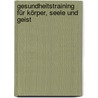 gesundheitstraining für körper, seele und geist